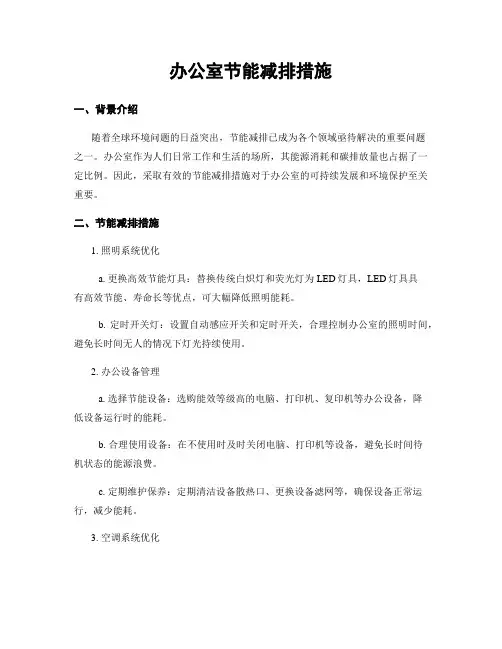 办公室节能减排措施

一、背景介绍

随着全球环境问题的日益突出，节能减排已成为各个领域亟待解决的重要问题之一。办公室作为人们日常工作和生活的场所，其能源消耗和碳排放量也占据了一定比例。因此，采取有效的节能减排措施对于办公室的可持续发展和环境保护至关重要。

二、节能减排措施

1. 照明系统优化

a. 更换高效节能灯具：替换传统白炽灯和荧光灯为LED灯具，LED灯具具有高效节能、寿命长等优点，可大幅降低照明能耗。

b. 定时开关灯：设置自动感应开关和定时开关，合理控制办公室的照明时间，避免长时间无人的情况下灯光持续使用。

2. 办公设备管理

a. 选择节能设备：选购能效等级高的电脑、打印机、复印机等办公设备，降低设备运行时的能耗。

b. 合理使用设备：在不使用时及时关闭电脑、打印机等设备，避免长时间待机状态的能源浪费。

c. 定期维护保养：定期清洁设备散热口、更换设备滤网等，确保设备正常运行，减少能耗。

3. 空调系统优化